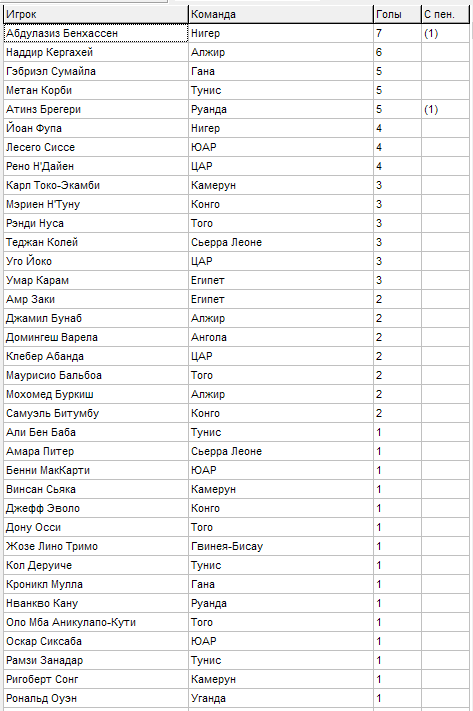 | Игрок | Команда | Голы | С пен. |
|---|---|---|---|
| Абдулазиз Бенхассен | Нигер | 7 | (1) |
| Наддир Кергахей | Алжир | 6 | |
| Гэбриэл Сумайла | Гана | 5 | |
| Метан Корби | Тунис | 5 | |
| Атинз Брегери | Руанда | 5 | (1) |
| Йоан Фупа | Нигер | 4 | |
| Лесего Сиссе | ЮАР | 4 | |
| Рено Н'Дайен | ЦАР | 4 | |
| Карл Токо-Экамби | Камерун | 3 | |
| Мэриен Н'Туну | Конго | 3 | |
| Рэнди Нуса | Того | 3 | |
| Теджан Колей | Сьерра Леоне | 3 | |
| Уго Йоко | ЦАР | 3 | |
| Умар Карам | Египет | 3 | |
| Амр Заки | Египет | 2 | |
| Джамил Бунаб | Алжир | 2 | |
| Домингеш Варела | Ангола | 2 | |
| Клебер Абанда | ЦАР | 2 | |
| Маурисио Бальбоа | Того | 2 | |
| Мохомед Буркиш | Алжир | 2 | |
| Самуэль Битумбу | Конго | 2 | |
| Али Бен Баба | Тунис | 1 | |
| Амара Питер | Сьерра Леоне | 1 | |
| Бенни МакКарти | ЮАР | 1 | |
| Винсан Сьяка | Камерун | 1 | |
| Джефф Эволо | Конго | 1 | |
| Дону Осси | Того | 1 | |
| Жозе Лино Тримо | Гвинея-Бисау | 1 | |
| Кол Деруиче | Тунис | 1 | |
| Кроникл Мулла | Гана | 1 | |
| Нванкво Кану | Руанда | 1 | |
| Оло Мба Аникулапо-Кути | Того | 1 | |
| Оскар Сиксаба | ЮАР | 1 | |
| Рамзи Занадар | Тунис | 1 | |
| Ригоберт Сонг | Камерун | 1 | |
| Рональд Оуэн | Уганда | 1 | |